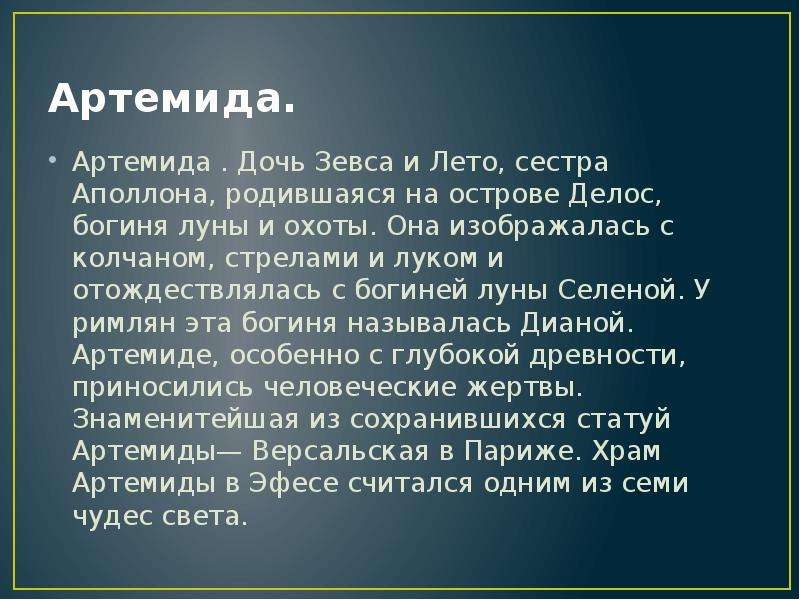 Артемида.

• Артемида . Дочь Зевса и Лето, сестра Аполлона, родившаяся на острове Делос, богиня луны и охоты. Она изображалась с колчаном, стрелами и луком и отождествлялась с богиней луны Селеной. У римлян эта богиня называлась Дианой. Артемиде, особенно с глубокой древности, приносились человеческие жертвы. Знаменитейшая из сохранившихся статуй Артемиды— Версальская в Париже. Храм Артемиды в Эфесе считался одним из семи чудес света.